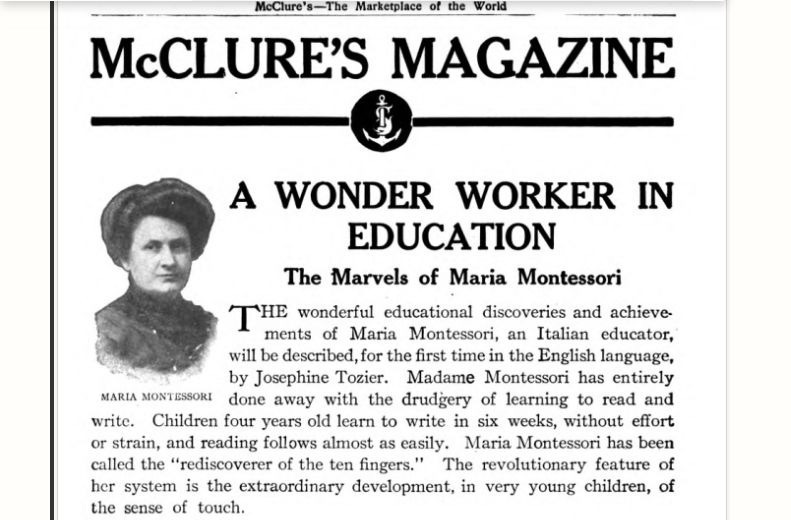 McClure's—The Marketplace of the World

McCLURE'S MAGAZINE

A WONDER WORKER IN EDUCATION

The Marvels of Maria Montessori

MARIA MONTESSORI

THE wonderful educational discoveries and achievements of Maria Montessori, an Italian educator, will be described, for the first time in the English language, by Josephine Tozier. Madame Montessori has entirely done away with the drudgery of learning to read and write. Children four years old learn to write in six weeks, without effort or strain, and reading follows almost as easily. Maria Montessori has been called the "rediscoverer of the ten fingers." The revolutionary feature of her system is the extraordinary development, in very young children, of the sense of touch.